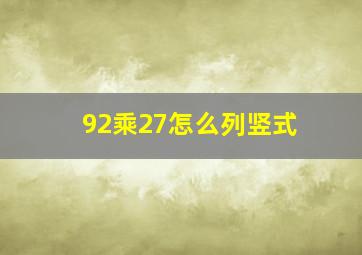 92乘27怎么列竖式